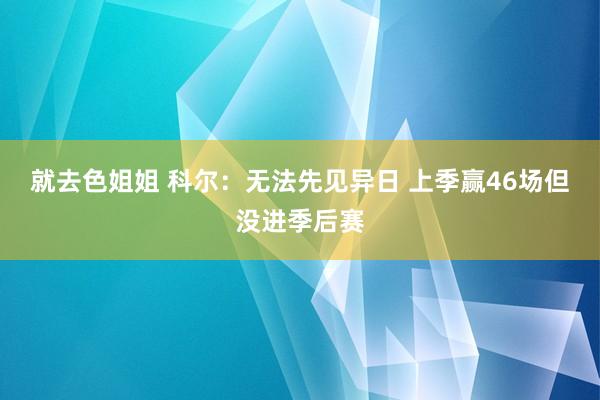 就去色姐姐 科尔：无法先见异日 上季赢46场但没进季后赛